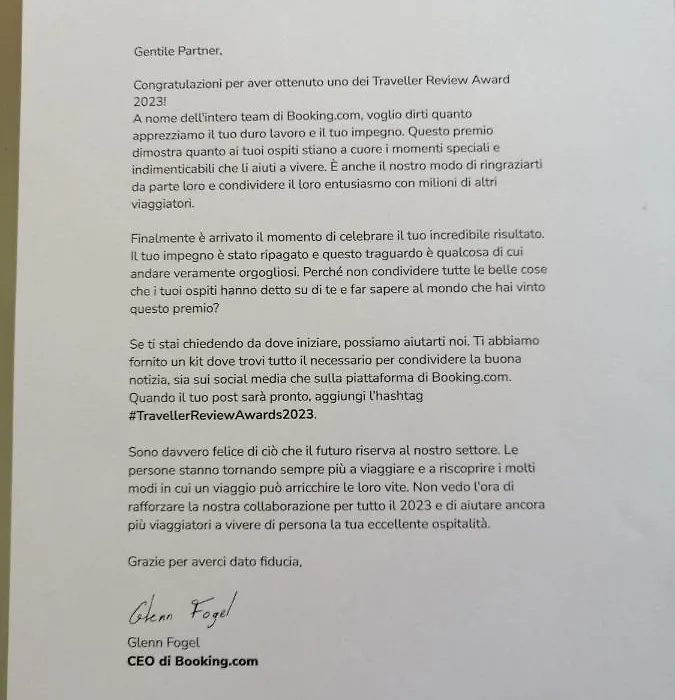 Gentile Partner,

Congratulazioni per aver ottenuto uno dei Traveller Review Award 2023!
A nome dell'intero team di Booking.com, voglio dirti quanto apprezziamo il tuo duro lavoro e il tuo impegno. Questo premio dimostra quanto ai tuoi ospiti stiano a cuore i momenti speciali e indimenticabili che li aiuti a vivere. È anche il nostro modo di ringraziarti da parte loro e condividere il loro entusiasmo con milioni di altri viaggiatori.

Finalmente è arrivato il momento di celebrare il tuo incredibile risultato. Il tuo impegno è stato ripagato e questo traguardo è qualcosa di cui andare veramente orgogliosi. Perché non condividere tutte le belle cose che i tuoi ospiti hanno detto su di te e far sapere al mondo che hai vinto questo premio?

Se ti stai chiedendo da dove iniziare, possiamo aiutarti noi. Ti abbiamo fornito un kit dove trovi tutto il necessario per condividere la buona notizia, sia sui social media che sulla piattaforma di Booking.com. Quando il tuo post sarà pronto, aggiungi l'hashtag #TravellerReviewAwards2023.

Sono davvero felice di ciò che il futuro riserva al nostro settore. Le persone stanno tornando sempre più a viaggiare e a riscoprire i molti modi in cui un viaggio può arricchire le loro vite. Non vedo l'ora di rafforzare la nostra collaborazione per tutto il 2023 e di aiutare ancora più viaggiatori a vivere di persona la tua eccellente ospitalità.

Grazie per averci dato fiducia,

Glenn Fogel
Glenn Fogel
CEO di Booking.com